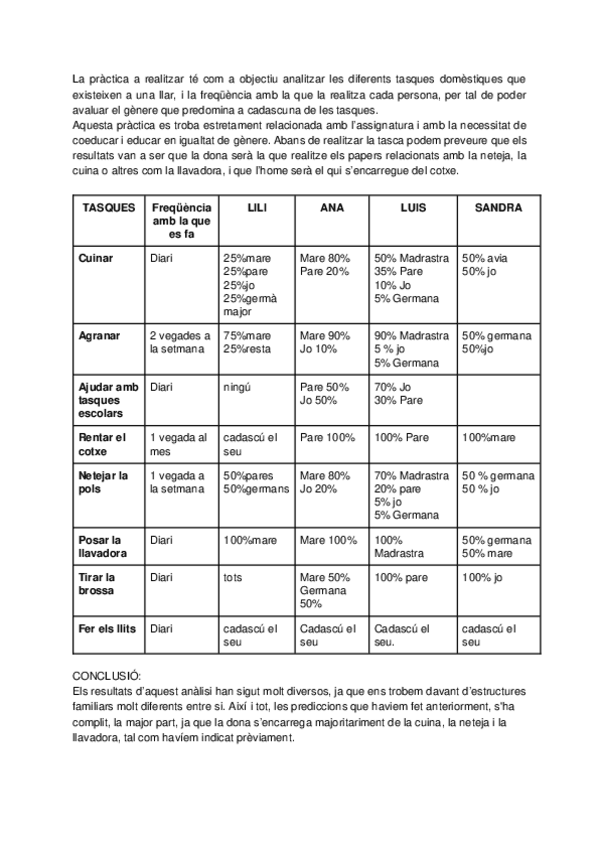 La pràctica a realitzar té com a objectiu analitzar les diferents tasques domèstiques que existeixen a una llar, i la freqüència amb la que la realitza cada persona, per tal de poder avaluar el gènere que predomina a cadascuna de les tasques.
Aquesta pràctica es troba estretament relacionada amb l'assignatura i amb la necessitat de coeducar i educar en igualtat de gènere. Abans de realitzar la tasca podem preveure que els resultats van a ser que la dona serà la que realitze els papers relacionats amb la neteja, la cuina o altres com la llavadora, i que l'home serà el qui s'encarregue del cotxe.

| TASQUES | Freqüència amb la que es fa | LILI | ANA | LUIS | SANDRA |
|---|---|---|---|---|---|
| Cuinar | Diari | 25%mare 25%pare 25%jo 25%germà major | Mare 80% Pare 20% | 50% Madrastra 35% Pare 10% Jo 5% Germana | 50% avia 50% jo |
| Agranar | 2 vegades a la setmana | 75%mare 25%resta | Mare 90% Jo 10% | 90% Madrastra 5 % jo 5% Germana | 50% germana 50%jo |
| Ajudar amb tasques escolars | Diari | ningú | Pare 50% Jo 50% | 70% Jo 30% Pare | |
| Rentar el cotxe | 1 vegada al mes | cadascú el seu | Pare 100% | 100% Pare | 100%mare |
| Netejar la pols | 1 vegada a la setmana | 50%pares 50%germans | Mare 80% Jo 20% | 70% Madrastra 20% pare 5% jo 5% Germana | 50 % germana 50 % jo |
| Posar la llavadora | Diari | 100%mare | Mare 100% | 100% Madrastra | 50% germana 50% mare |
| Tirar la brossa | Diari | tots | Mare 50% Germana 50% | 100% pare | 100% jo |
| Fer els llits | Diari | cadascú el seu | Cadascú el seu | Cadascú el seu. | cadascú el seu |

CONCLUSIÓ:
Els resultats d'aquest anàlisi han sigut molt diversos, ja que ens trobem davant d'estructures familiars molt diferents entre si. Així i tot, les prediccions que havíem fet anteriorment, s'ha complit, la major part, ja que la dona s'encarrega majoritariment de la cuina, la neteja i la llavadora, tal com havíem indicat prèviament.